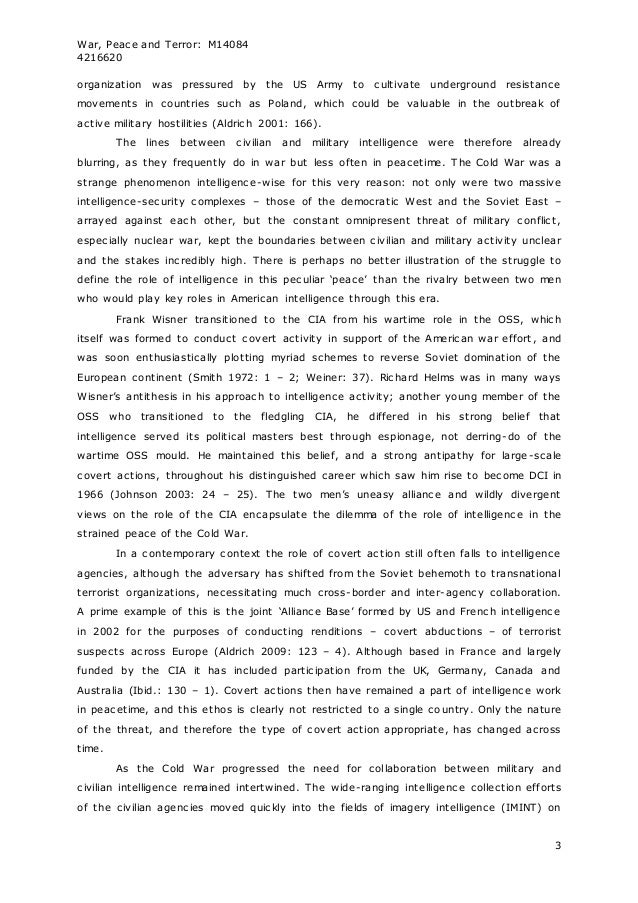 War, Peace and Terror: M14084
4216620

organization was pressured by the US Army to cultivate underground resistance movements in countries such as Poland, which could be valuable in the outbreak of active military hostilities (Aldrich 2001: 166).

The lines between civilian and military intelligence were therefore already blurring, as they frequently do in war but less often in peacetime. The Cold War was a strange phenomenon intelligence-wise for this very reason: not only were two massive intelligence-security complexes – those of the democratic West and the Soviet East – arrayed against each other, but the constant omnipresent threat of military conflict, especially nuclear war, kept the boundaries between civilian and military activity unclear and the stakes incredibly high. There is perhaps no better illustration of the struggle to define the role of intelligence in this peculiar 'peace' than the rivalry between two men who would play key roles in American intelligence through this era.

Frank Wisner transitioned to the CIA from his wartime role in the OSS, which itself was formed to conduct covert activity in support of the American war effort, and was soon enthusiastically plotting myriad schemes to reverse Soviet domination of the European continent (Smith 1972: 1 – 2; Weiner: 37). Richard Helms was in many ways Wisner's antithesis in his approach to intelligence activity; another young member of the OSS who transitioned to the fledgling CIA, he differed in his strong belief that intelligence served its political masters best through espionage, not derring-do of the wartime OSS mould. He maintained this belief, and a strong antipathy for large-scale covert actions, throughout his distinguished career which saw him rise to become DCI in 1966 (Johnson 2003: 24 – 25). The two men's uneasy alliance and wildly divergent views on the role of the CIA encapsulate the dilemma of the role of intelligence in the strained peace of the Cold War.

In a contemporary context the role of covert action still often falls to intelligence agencies, although the adversary has shifted from the Soviet behemoth to transnational terrorist organizations, necessitating much cross-border and inter-agency collaboration. A prime example of this is the joint 'Alliance Base' formed by US and French intelligence in 2002 for the purposes of conducting renditions – covert abductions – of terrorist suspects across Europe (Aldrich 2009: 123 – 4). Although based in France and largely funded by the CIA it has included participation from the UK, Germany, Canada and Australia (Ibid.: 130 – 1). Covert actions then have remained a part of intelligence work in peacetime, and this ethos is clearly not restricted to a single country. Only the nature of the threat, and therefore the type of covert action appropriate, has changed across time.

As the Cold War progressed the need for collaboration between military and civilian intelligence remained intertwined. The wide-ranging intelligence collection efforts of the civilian agencies moved quickly into the fields of imagery intelligence (IMINT) on

3